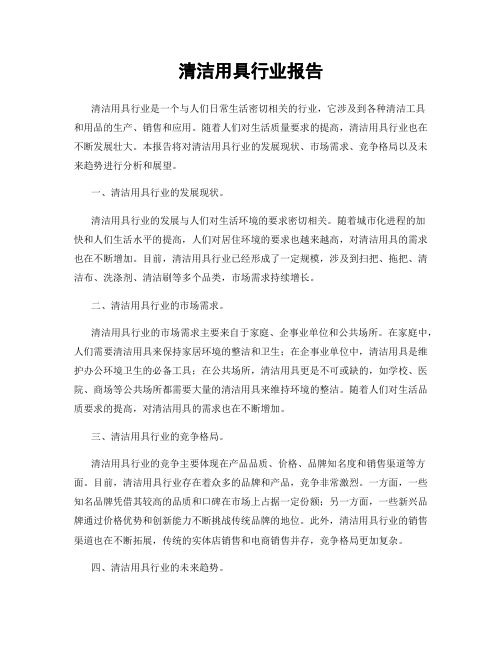 清洁用具行业报告

清洁用具行业是一个与人们日常生活密切相关的行业，它涉及到各种清洁工具和用品的生产、销售和应用。随着人们对生活质量要求的提高，清洁用具行业也在不断发展壮大。本报告将对清洁用具行业的发展现状、市场需求、竞争格局以及未来趋势进行分析和展望。

一、清洁用具行业的发展现状。

清洁用具行业的发展与人们对生活环境的要求密切相关。随着城市化进程的加快和人们生活水平的提高，人们对居住环境的要求也越来越高，对清洁用具的需求也在不断增加。目前，清洁用具行业已经形成了一定规模，涉及到扫把、拖把、清洁布、洗涤剂、清洁刷等多个品类，市场需求持续增长。

二、清洁用具行业的市场需求。

清洁用具行业的市场需求主要来自于家庭、企事业单位和公共场所。在家庭中，人们需要清洁用具来保持家居环境的整洁和卫生；在企事业单位中，清洁用具是维护办公环境卫生的必备工具；在公共场所，清洁用具更是不可或缺的，如学校、医院、商场等公共场所都需要大量的清洁用具来维持环境的整洁。随着人们对生活品质要求的提高，对清洁用具的需求也在不断增加。

三、清洁用具行业的竞争格局。

清洁用具行业的竞争主要体现在产品品质、价格、品牌知名度和销售渠道等方面。目前，清洁用具行业存在着众多的品牌和产品，竞争非常激烈。一方面，一些知名品牌凭借其较高的品质和口碑在市场上占据一定份额；另一方面，一些新兴品牌通过价格优势和创新能力不断挑战传统品牌的地位。此外，清洁用具行业的销售渠道也在不断拓展，传统的实体店销售和电商销售并存，竞争格局更加复杂。

四、清洁用具行业的未来趋势。